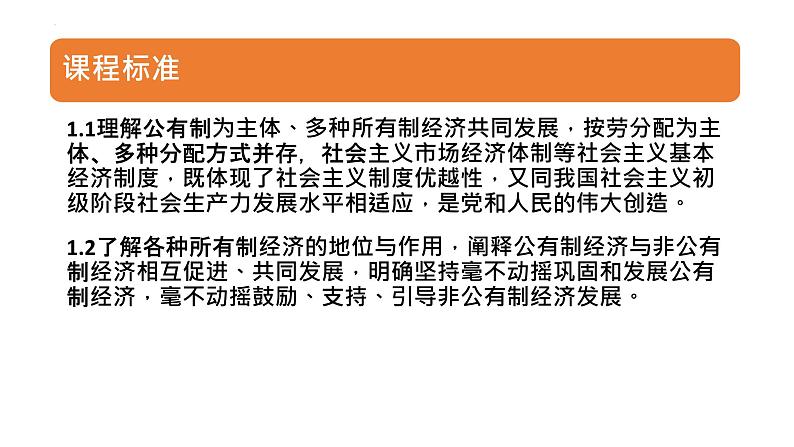 课程标准

1.1理解公有制为主体、多种所有制经济共同发展，按劳分配为主体、多种分配方式并存，社会主义市场经济体制等社会主义基本经济制度，既体现了社会主义制度优越性，又同我国社会主义初级阶段社会生产力发展水平相适应，是党和人民的伟大创造。

1.2了解各种所有制经济的地位与作用，阐释公有制经济与非公有制经济相互促进、共同发展，明确坚持毫不动摇巩固和发展公有制经济，毫不动摇鼓励、支持、引导非公有制经济发展。